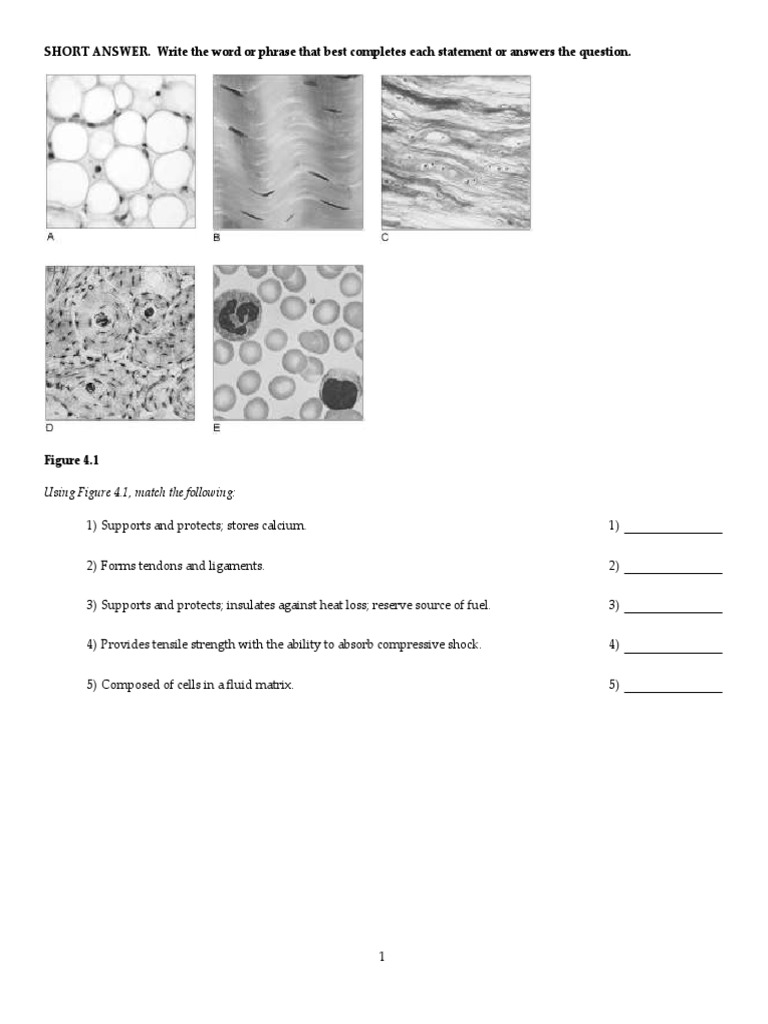 SHORT ANSWER. Write the word or phrase that best completes each statement or answers the question.

A

B

C

D

E

Figure 4.1

Using Figure 4.1, match the following:

1) Supports and protects; stores calcium.

1) ____

2) Forms tendons and ligaments.

2) ____

3) Supports and protects; insulates against heat loss; reserve source of fuel.

3) ____

4) Provides tensile strength with the ability to absorb compressive shock.

4) ____

5) Composed of cells in a fluid matrix.

5) ____

1